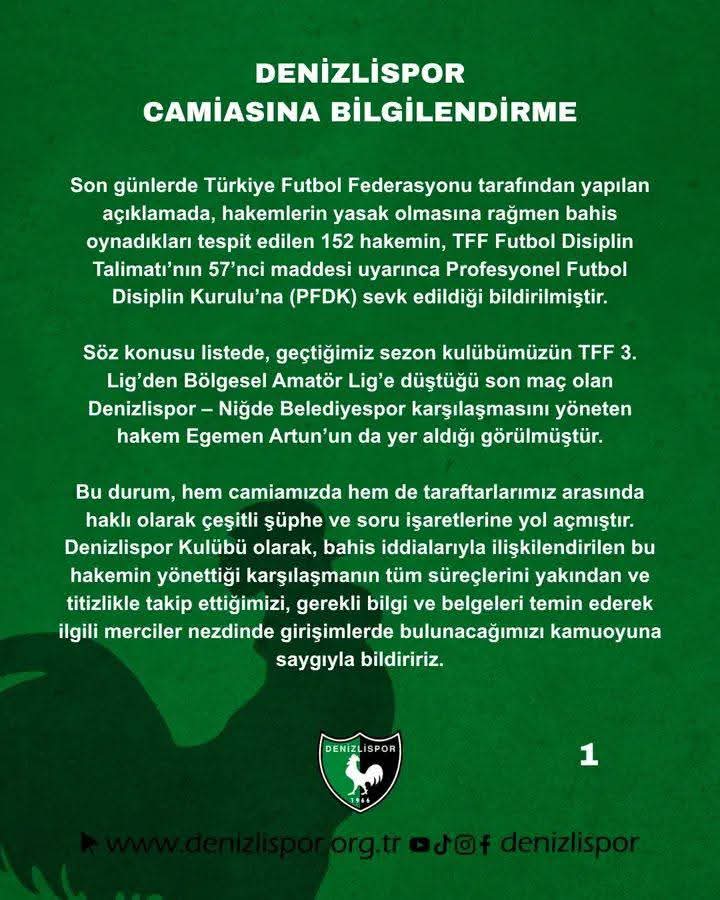 DENİZLİSPOR
CAMİASINA BİLGİLENDİRME

Son günlerde Türkiye Futbol Federasyonu tarafından yapılan açıklamada, hakemlerin yasak olmasına rağmen bahis oynadıkları tespit edilen 152 hakemin, TFF Futbol Disiplin Talimatı'nın 57'nci maddesi uyarınca Profesyonel Futbol Disiplin Kurulu'na (PFDK) sevk edildiği bildirilmiştir.

Söz konusu listede, geçtiğimiz sezon kulübümüzün TFF 3. Lig'den Bölgesel Amatör Lig'e düştüğü son maç olan Denizlispor – Niğde Belediyespor karşılaşmasını yöneten hakem Egemen Artun'un da yer aldığı görülmüştür.

Bu durum, hem camiamızda hem de taraftarlarımız arasında haklı olarak çeşitli şüphe ve soru işaretlerine yol açmıştır. Denizlispor Kulübü olarak, bahis iddialarıyla ilişkilendirilen bu hakemin yönettiği karşılaşmanın tüm süreçlerini yakından ve titizlikle takip ettiğimizi, gerekli bilgi ve belgeleri temin ederek ilgili merciler nezdinde girişimlerde bulunacağımızı kamuoyuna saygıyla bildiririz.

DENİZLİSPOR
1966

1

www.denizlispor.org.tr denizlispor